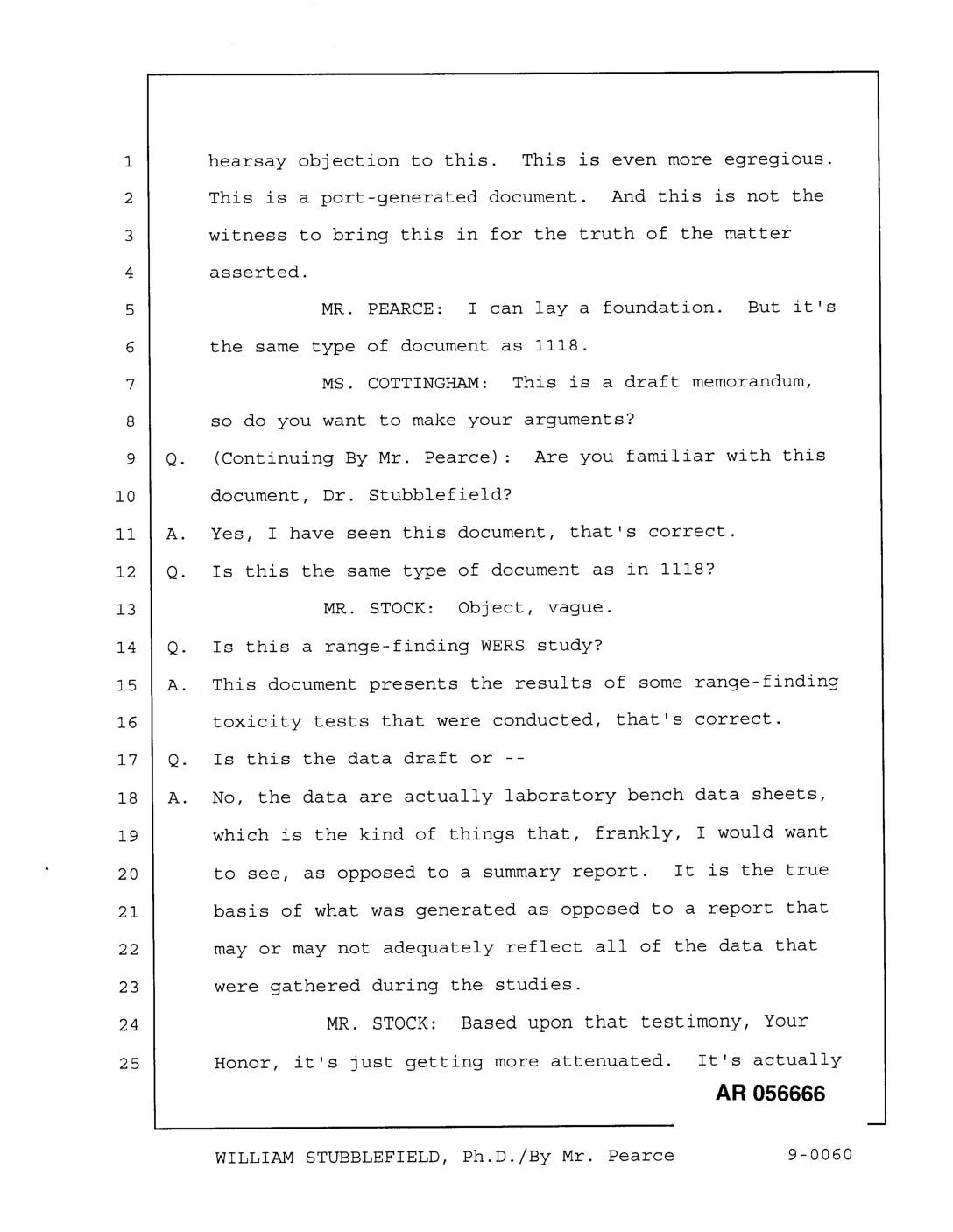 1 hearsay objection to this. This is even more egregious.
2 This is a port-generated document. And this is not the
3 witness to bring this in for the truth of the matter
4 asserted.
5 MR. PEARCE: I can lay a foundation. But it's
6 the same type of document as 1118.
7 MS. COTTINGHAM: This is a draft memorandum,
8 so do you want to make your arguments?
9 Q. (Continuing By Mr. Pearce): Are you familiar with this
10 document, Dr. Stubblefield?
11 A. Yes, I have seen this document, that's correct.
12 Q. Is this the same type of document as in 1118?
13 MR. STOCK: Object, vague.
14 Q. Is this a range-finding WERS study?
15 A. This document presents the results of some range-finding
16 toxicity tests that were conducted, that's correct.
17 Q. Is this the data draft or --
18 A. No, the data are actually laboratory bench data sheets,
19 which is the kind of things that, frankly, I would want
20 to see, as opposed to a summary report. It is the true
21 basis of what was generated as opposed to a report that
22 may or may not adequately reflect all of the data that
23 were gathered during the studies.
24 MR. STOCK: Based upon that testimony, Your
25 Honor, it's just getting more attenuated. It's actually

AR 056666

WILLIAM STUBBLEFIELD, Ph.D./By Mr. Pearce 9-0060